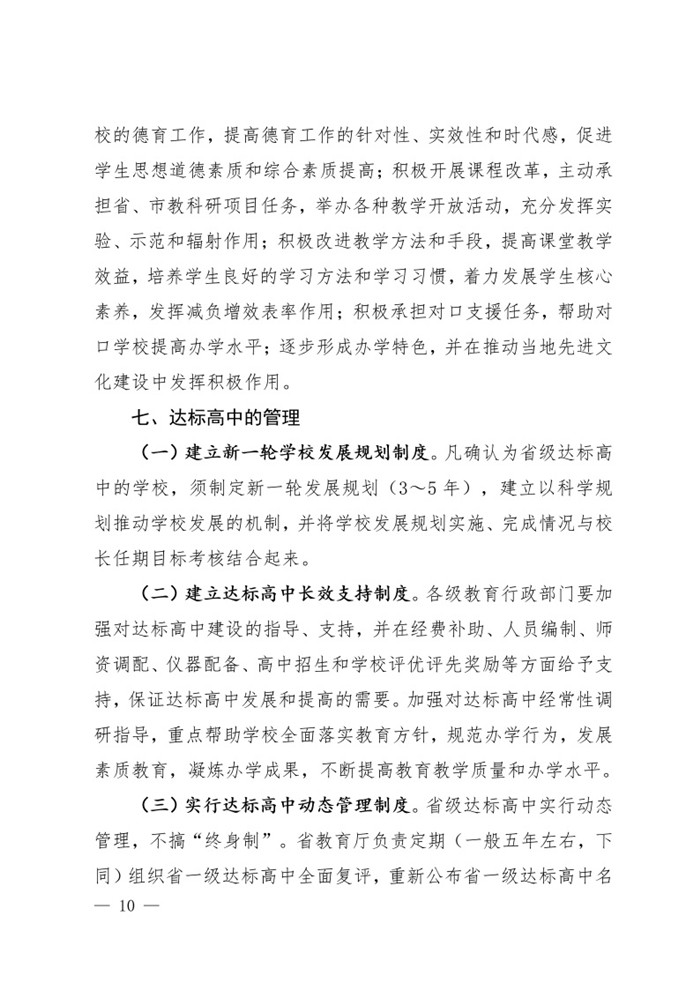 校的德育工作，提高德育工作的针对性、实效性和时代感，促进学生思想道德素质和综合素质提高；积极开展课程改革，主动承担省、市教科研项目任务，举办各种教学开放活动，充分发挥实验、示范和辐射作用；积极改进教学方法和手段，提高课堂教学效益，培养学生良好的学习方法和学习习惯，着力发展学生核心素养，发挥减负增效表率作用；积极承担对口支援任务，帮助对口学校提高办学水平；逐步形成办学特色，并在推动当地先进文化建设中发挥积极作用。

七、达标高中的管理

（一）建立新一轮学校发展规划制度。凡确认为省级达标高中的学校，须制定新一轮发展规划（3～5年），建立以科学规划推动学校发展的机制，并将学校发展规划实施、完成情况与校长任期目标考核结合起来。

（二）建立达标高中长效支持制度。各级教育行政部门要加强对达标高中建设的指导、支持，并在经费补助、人员编制、师资调配、仪器配备、高中招生和学校评优评先奖励等方面给予支持，保证达标高中发展和提高的需要。加强对达标高中经常性调研指导，重点帮助学校全面落实教育方针，规范办学行为，发展素质教育，凝炼办学成果，不断提高教育教学质量和办学水平。

（三）实行达标高中动态管理制度。省级达标高中实行动态管理，不搞“终身制”。省教育厅负责定期（一般五年左右，下同）组织省一级达标高中全面复评，重新公布省一级达标高中名

— 10 —